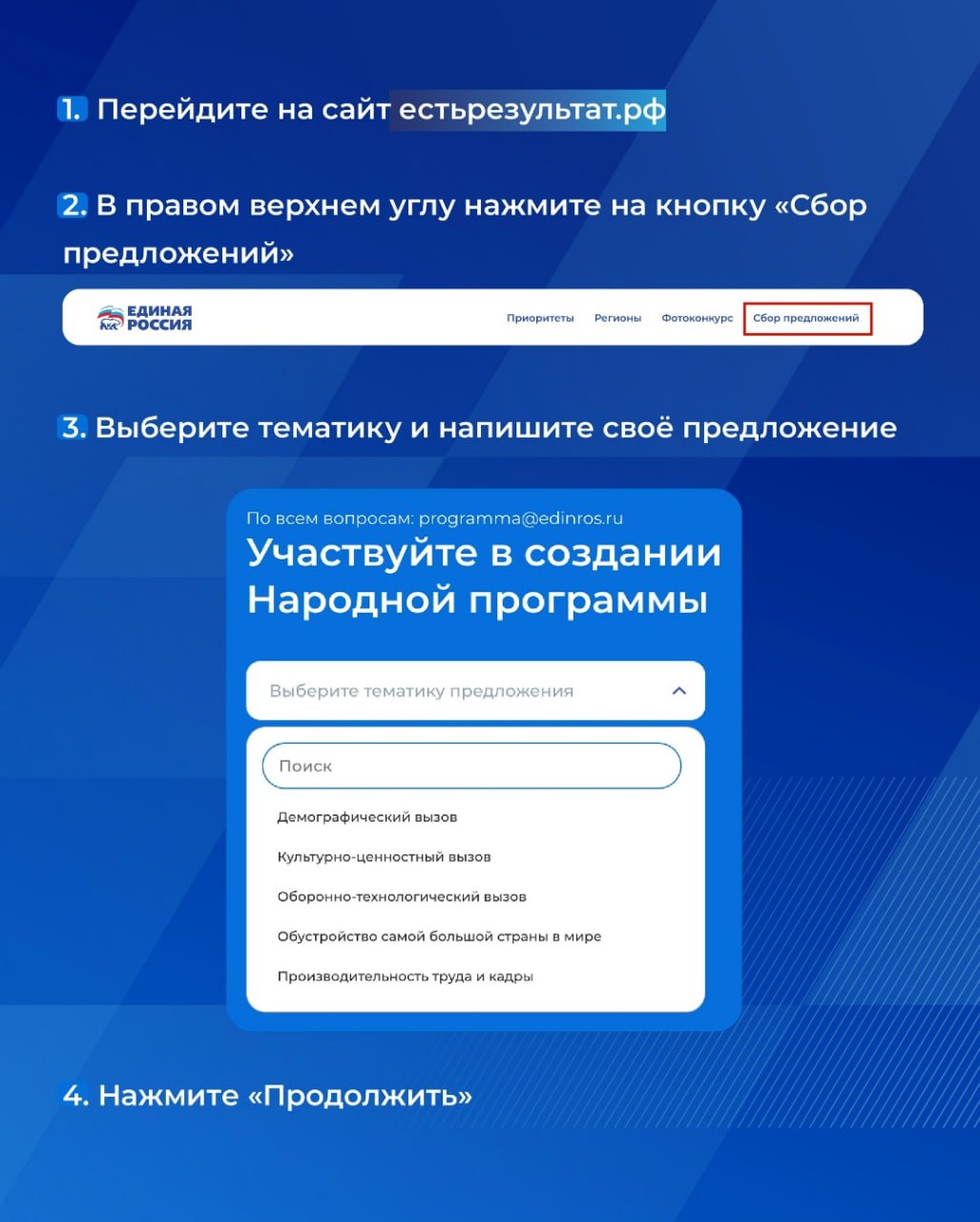 1. Перейдите на сайт естьрезультат.рф

2. В правом верхнем углу нажмите на кнопку «Сбор предложений»

ЕДИНАЯ РОССИЯ

Приоритеты Регионы Фотоконкурс Сбор предложений

3. Выберите тематику и напишите своё предложение

По всем вопросам: programma@edinros.ru

Участвуйте в создании Народной программы

Выберите тематику предложения

Поиск

Демографический вызов

Культурно-ценностный вызов

Оборонно-технологический вызов

Обустройство самой большой страны в мире

Производительность труда и кадры

4. Нажмите «Продолжить»